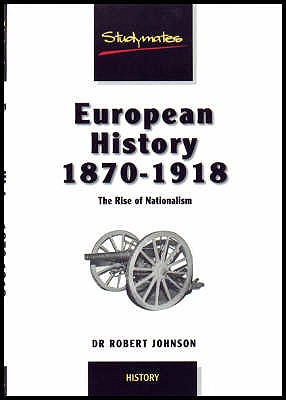 Studymates

European History 1870-1918

The Rise of Nationalism

DR ROBERT JOHNSON

HISTORY